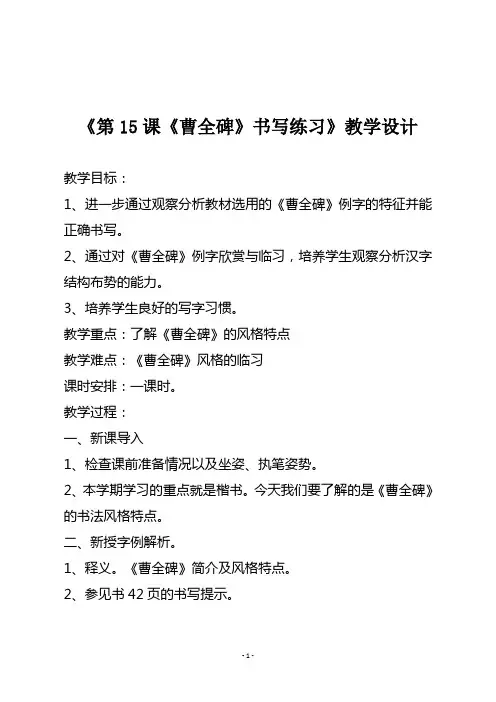 《第 15 课《曹全碑》书写练习》教学设计

教学目标：

1、进一步通过观察分析教材选用的《曹全碑》例字的特征并能正确书写。

2、通过对《曹全碑》例字欣赏与临习，培养学生观察分析汉字结构布势的能力。

3、培养学生良好的写字习惯。

教学重点：了解《曹全碑》的风格特点

教学难点：《曹全碑》风格的临习

课时安排：一课时。

教学过程：

一、新课导入

1、检查课前准备情况以及坐姿、执笔姿势。

2、本学期学习的重点就是楷书。今天我们要了解的是《曹全碑》的书法风格特点。

二、新授字例解析。

1、释义。《曹全碑》简介及风格特点。

2、参见书 42 页的书写提示。

- 1 -